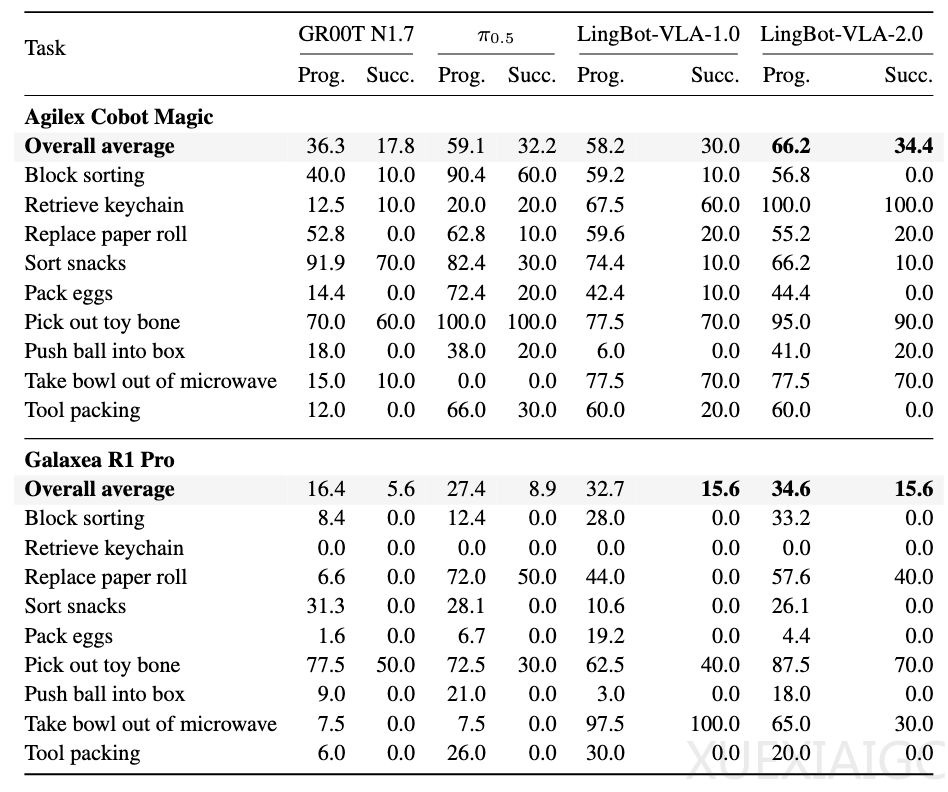 | Task | GR00T N1.7 |  | $\pi_{0.5}$ |  | LingBot-VLA-1.0 |  | LingBot-VLA-2.0 |  |
|---|---|---|---|---|---|---|---|---|
|  | Prog. | Succ. | Prog. | Succ. | Prog. | Succ. | Prog. | Succ. |
| Agilex Cobot Magic |  |  |  |  |  |  |  |  |
| Overall average | 36.3 | 17.8 | 59.1 | 32.2 | 58.2 | 30.0 | 66.2 | 34.4 |
| Block sorting | 40.0 | 10.0 | 90.4 | 60.0 | 59.2 | 10.0 | 56.8 | 0.0 |
| Retrieve keychain | 12.5 | 10.0 | 20.0 | 20.0 | 67.5 | 60.0 | 100.0 | 100.0 |
| Replace paper roll | 52.8 | 0.0 | 62.8 | 10.0 | 59.6 | 20.0 | 55.2 | 20.0 |
| Sort snacks | 91.9 | 70.0 | 82.4 | 30.0 | 74.4 | 10.0 | 66.2 | 10.0 |
| Pack eggs | 14.4 | 0.0 | 72.4 | 20.0 | 42.4 | 10.0 | 44.4 | 0.0 |
| Pick out toy bone | 70.0 | 60.0 | 100.0 | 100.0 | 77.5 | 70.0 | 95.0 | 90.0 |
| Push ball into box | 18.0 | 0.0 | 38.0 | 20.0 | 6.0 | 0.0 | 41.0 | 20.0 |
| Take bowl out of microwave | 15.0 | 10.0 | 0.0 | 0.0 | 77.5 | 70.0 | 77.5 | 70.0 |
| Tool packing | 12.0 | 0.0 | 66.0 | 30.0 | 60.0 | 20.0 | 60.0 | 0.0 |
| Galaxea R1 Pro |  |  |  |  |  |  |  |  |
| Overall average | 16.4 | 5.6 | 27.4 | 8.9 | 32.7 | 15.6 | 34.6 | 15.6 |
| Block sorting | 8.4 | 0.0 | 12.4 | 0.0 | 28.0 | 0.0 | 33.2 | 0.0 |
| Retrieve keychain | 0.0 | 0.0 | 0.0 | 0.0 | 0.0 | 0.0 | 0.0 | 0.0 |
| Replace paper roll | 6.6 | 0.0 | 72.0 | 50.0 | 44.0 | 0.0 | 57.6 | 40.0 |
| Sort snacks | 31.3 | 0.0 | 28.1 | 0.0 | 10.6 | 0.0 | 26.1 | 0.0 |
| Pack eggs | 1.6 | 0.0 | 6.7 | 0.0 | 19.2 | 0.0 | 4.4 | 0.0 |
| Pick out toy bone | 77.5 | 50.0 | 72.5 | 30.0 | 62.5 | 40.0 | 87.5 | 70.0 |
| Push ball into box | 9.0 | 0.0 | 21.0 | 0.0 | 3.0 | 0.0 | 18.0 | 0.0 |
| Take bowl out of microwave | 7.5 | 0.0 | 7.5 | 0.0 | 97.5 | 100.0 | 65.0 | 30.0 |
| Tool packing | 6.0 | 0.0 | 26.0 | 0.0 | 30.0 | 0.0 | 20.0 | 0.0 |

XUEXIAIGC